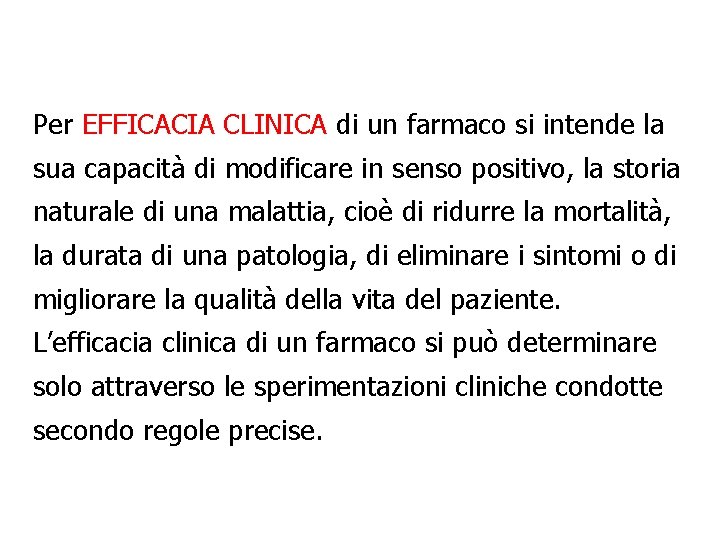 Per EFFICACIA CLINICA di un farmaco si intende la sua capacità di modificare in senso positivo, la storia naturale di una malattia, cioè di ridurre la mortalità, la durata di una patologia, di eliminare i sintomi o di migliorare la qualità della vita del paziente.
L'efficacia clinica di un farmaco si può determinare solo attraverso le sperimentazioni cliniche condotte secondo regole precise.